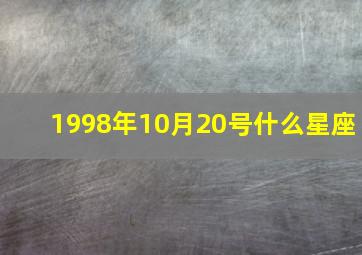 1998年10月20号什么星座